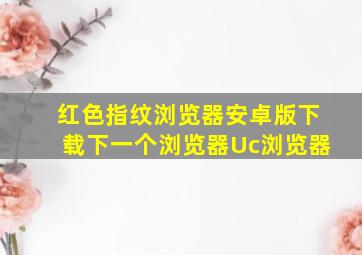 红色指纹浏览器安卓版下载下一个浏览器Uc浏览器